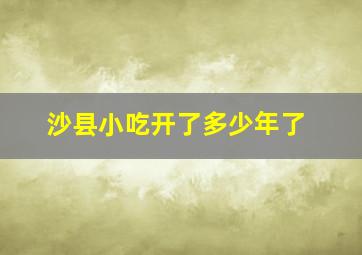 沙县小吃开了多少年了